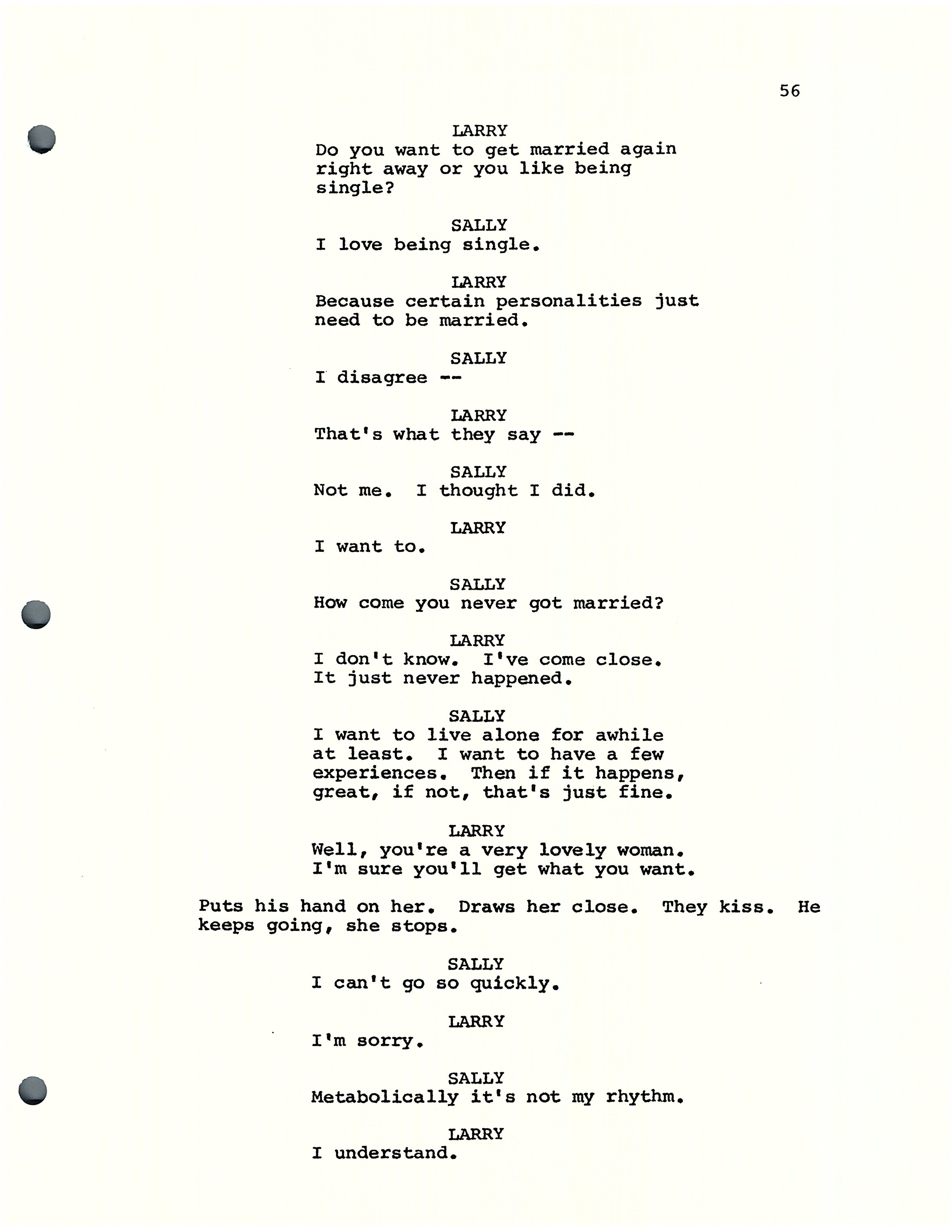 56

LARRY
Do you want to get married again right away or you like being single?

SALLY
I love being single.

LARRY
Because certain personalities just need to be married.

SALLY
I disagree --

LARRY
That's what they say --

SALLY
Not me. I thought I did.

LARRY
I want to.

SALLY
How come you never got married?

LARRY
I don't know. I've come close. It just never happened.

SALLY
I want to live alone for awhile at least. I want to have a few experiences. Then if it happens, great, if not, that's just fine.

LARRY
Well, you're a very lovely woman. I'm sure you'll get what you want.

Puts his hand on her. Draws her close. They kiss. He keeps going, she stops.

SALLY
I can't go so quickly.

LARRY
I'm sorry.

SALLY
Metabolically it's not my rhythm.

LARRY
I understand.